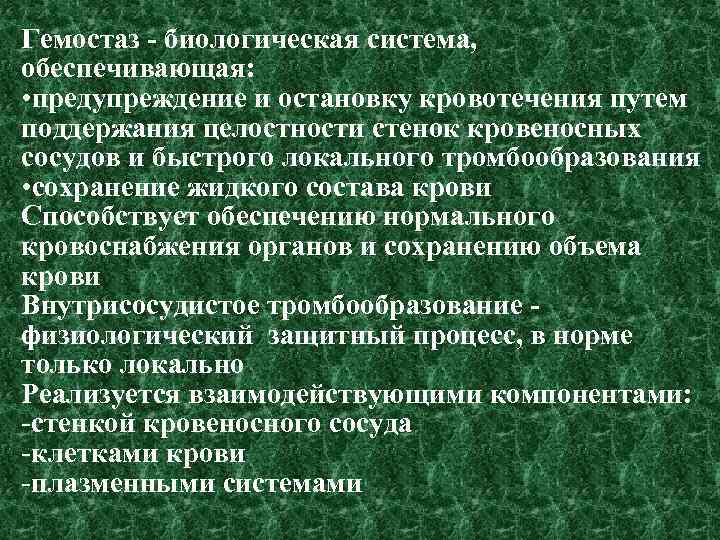 Гемостаз - биологическая система, обеспечивающая:
•предупреждение и остановку кровотечения путем поддержания целостности стенок кровеносных сосудов и быстрого локального тромбообразования
•сохранение жидкого состава крови
Способствует обеспечению нормального кровоснабжения органов и сохранению объема крови
Внутрисосудистое тромбообразование - физиологический защитный процесс, в норме только локально
Реализуется взаимодействующими компонентами:
-стенкой кровеносного сосуда
-клетками крови
-плазменными системами